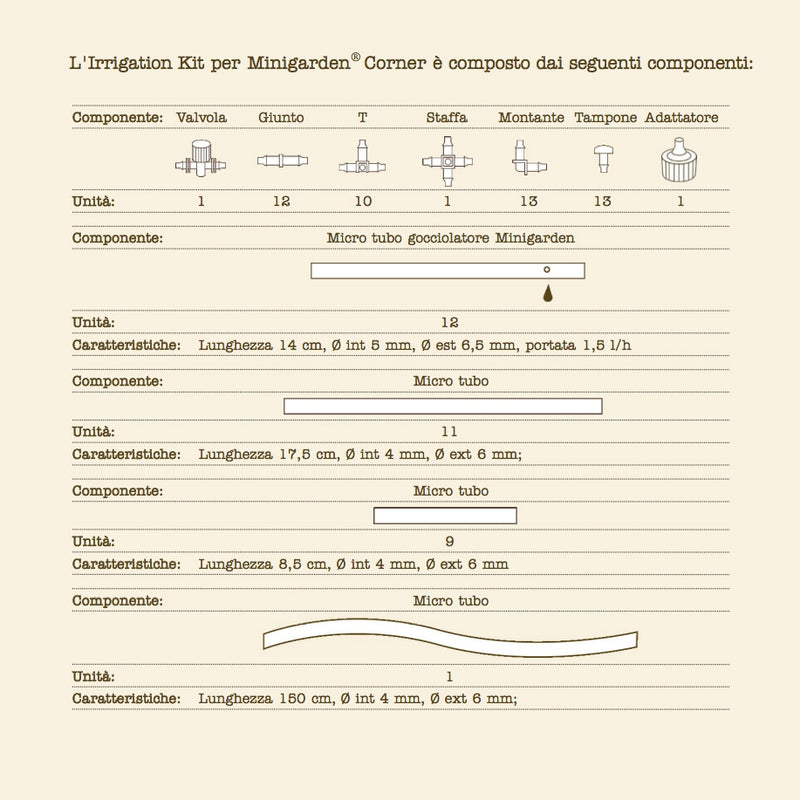 L'Irrigation Kit per Minigarden® Corner è composto dai seguenti componenti:

| Componente: | Valvola | Giunto | T | Staffa | Montante | Tampone | Adattatore |
|---|---|---|---|---|---|---|---|
| Unità: | 1 | 12 | 10 | 1 | 13 | 13 | 1 |

Componente: Micro tubo gocciolatore Minigarden

Unità: 12

Caratteristiche: Lunghezza 14 cm, Ø int 5 mm, Ø est 6,5 mm, portata 1,5 l/h

Componente: Micro tubo

Unità: 11

Caratteristiche: Lunghezza 17,5 cm, Ø int 4 mm, Ø ext 6 mm;

Componente: Micro tubo

Unità: 9

Caratteristiche: Lunghezza 8,5 cm, Ø int 4 mm, Ø ext 6 mm

Componente: Micro tubo

Unità: 1

Caratteristiche: Lunghezza 150 cm, Ø int 4 mm, Ø ext 6 mm;